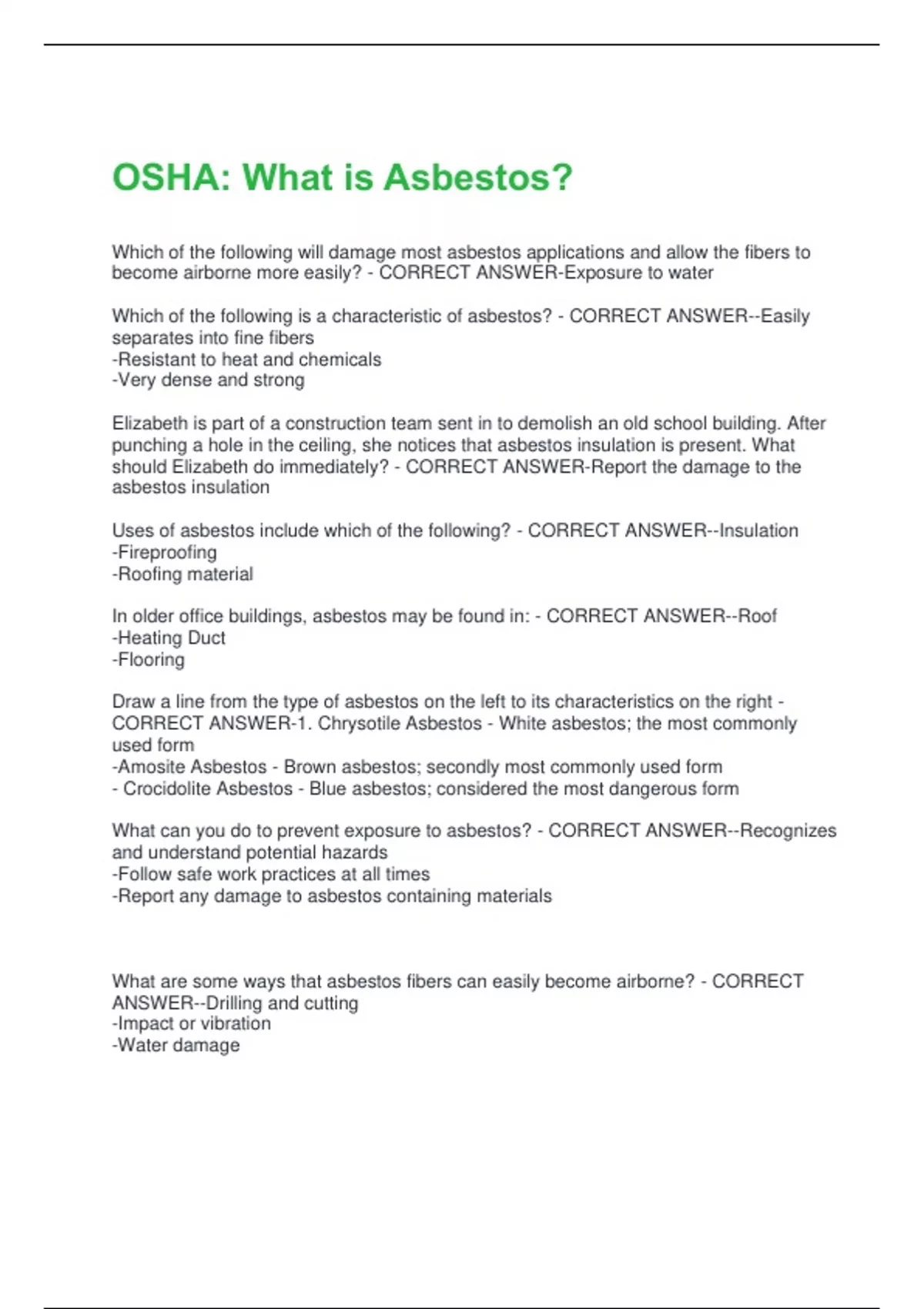 OSHA: What is Asbestos?

Which of the following will damage most asbestos applications and allow the fibers to become airborne more easily? - CORRECT ANSWER-Exposure to water

Which of the following is a characteristic of asbestos? - CORRECT ANSWER--Easily separates into fine fibers
-Resistant to heat and chemicals
-Very dense and strong

Elizabeth is part of a construction team sent in to demolish an old school building. After punching a hole in the ceiling, she notices that asbestos insulation is present. What should Elizabeth do immediately? - CORRECT ANSWER-Report the damage to the asbestos insulation

Uses of asbestos include which of the following? - CORRECT ANSWER--Insulation
-Fireproofing
-Roofing material

In older office buildings, asbestos may be found in: - CORRECT ANSWER--Roof
-Heating Duct
-Flooring

Draw a line from the type of asbestos on the left to its characteristics on the right - CORRECT ANSWER-1. Chrysotile Asbestos - White asbestos; the most commonly used form
-Amosite Asbestos - Brown asbestos; secondly most commonly used form
- Crocidolite Asbestos - Blue asbestos; considered the most dangerous form

What can you do to prevent exposure to asbestos? - CORRECT ANSWER--Recognizes and understand potential hazards
-Follow safe work practices at all times
-Report any damage to asbestos containing materials

What are some ways that asbestos fibers can easily become airborne? - CORRECT ANSWER--Drilling and cutting
-Impact or vibration
-Water damage